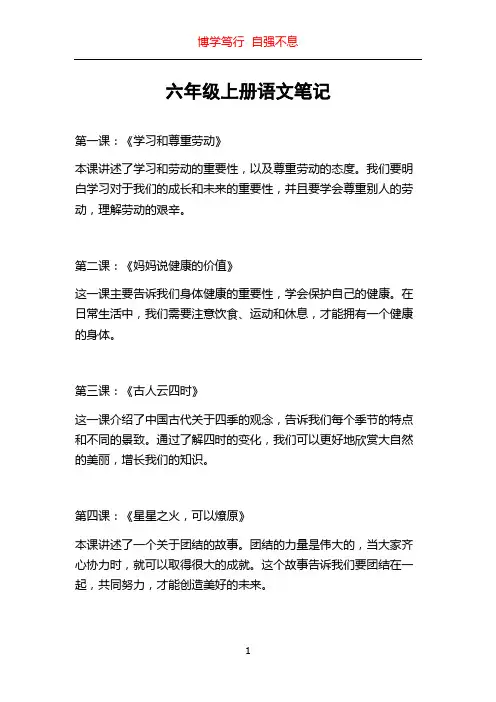 博学笃行 自强不息

六年级上册语文笔记

第一课：《学习和尊重劳动》

本课讲述了学习和劳动的重要性，以及尊重劳动的态度。我们要明白学习对于我们的成长和未来的重要性，并且要学会尊重别人的劳动，理解劳动的艰辛。

第二课：《妈妈说健康的价值》

这一课主要告诉我们身体健康的重要性，学会保护自己的健康。在日常生活中，我们需要注意饮食、运动和休息，才能拥有一个健康的身体。

第三课：《古人云四时》

这一课介绍了中国古代关于四季的观念，告诉我们每个季节的特点和不同的景致。通过了解四时的变化，我们可以更好地欣赏大自然的美丽，增长我们的知识。

第四课：《星星之火，可以燎原》

本课讲述了一个关于团结的故事。团结的力量是伟大的，当大家齐心协力时，就可以取得很大的成就。这个故事告诉我们要团结在一起，共同努力，才能创造美好的未来。

1